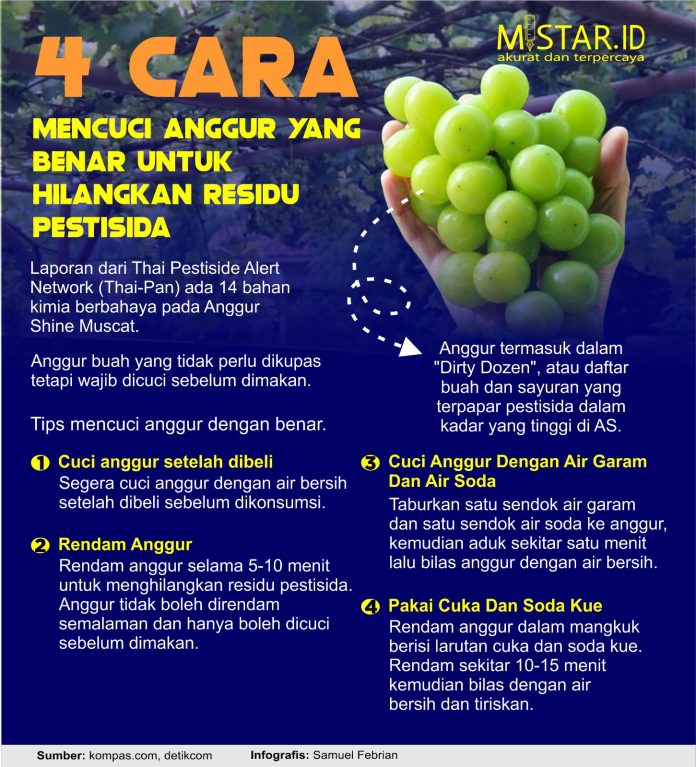 MISTAR.ID
akurat dan terpercaya

4 CARA

MENCUCI ANGGUR YANG BENAR UNTUK HILANGKAN RESIDU PESTISIDA

Laporan dari Thai Pestiside Alert Network (Thai-Pan) ada 14 bahan kimia berbahaya pada Anggur Shine Muscat.

Anggur buah yang tidak perlu dikupas tetapi wajib dicuci sebelum dimakan.

Tips mencuci anggur dengan benar.

Anggur termasuk dalam "Dirty Dozen", atau daftar buah dan sayuran yang terpapar pestisida dalam kadar yang tinggi di AS.

1 Cuci anggur setelah dibeli
Segera cuci anggur dengan air bersih setelah dibeli sebelum dikonsumsi.

2 Rendam Anggur
Rendam anggur selama 5-10 menit untuk menghilangkan residu pestisida. Anggur tidak boleh direndam semalaman dan hanya boleh dicuci sebelum dimakan.

3 Cuci Anggur Dengan Air Garam Dan Air Soda
Taburkan satu sendok air garam dan satu sendok air soda ke anggur, kemudian aduk sekitar satu menit lalu bilas anggur dengan air bersih.

4 Pakai Cuka Dan Soda Kue
Rendam anggur dalam mangkuk berisi larutan cuka dan soda kue. Rendam sekitar 10-15 menit kemudian bilas dengan air bersih dan tiriskan.

Sumber: kompas.com, detikcom Infografis: Samuel Febrian